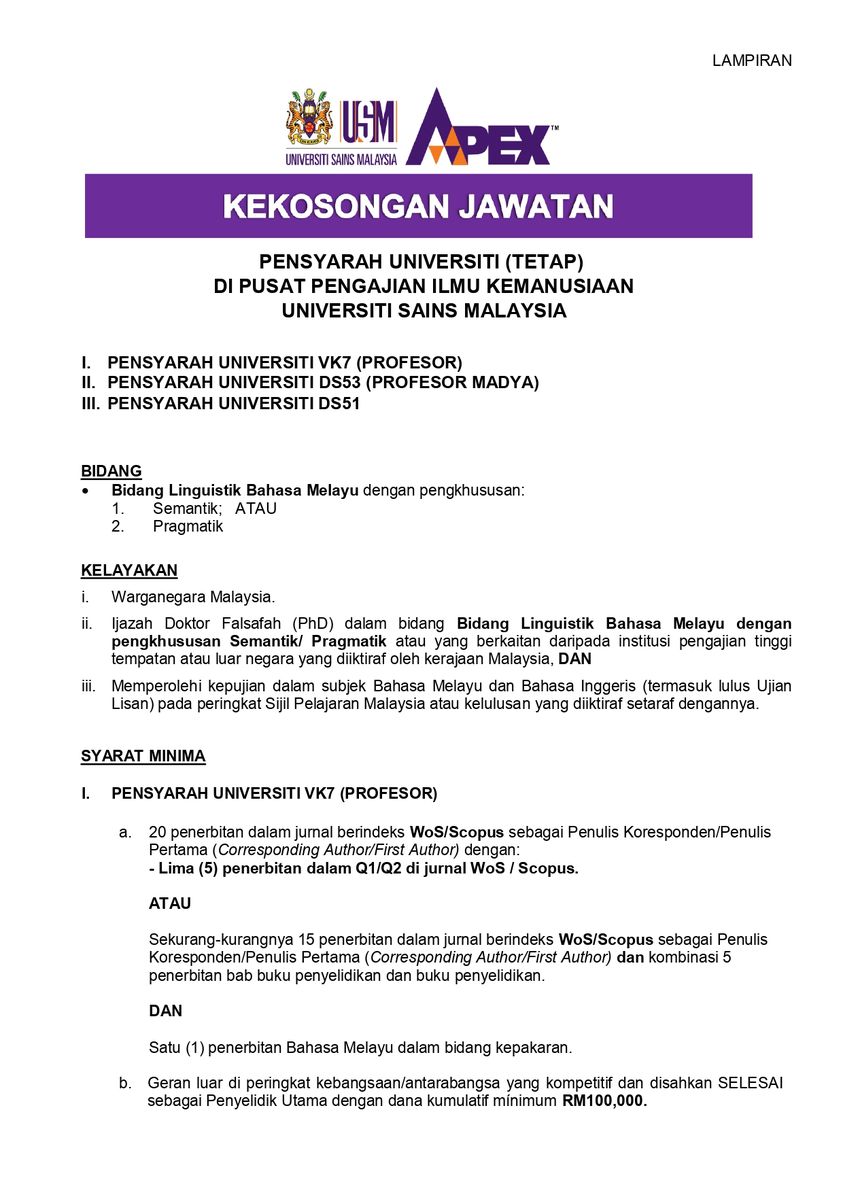 LAMPIRAN

USM
UNIVERSITI SAINS MALAYSIA
APEX™

KEKOSONGAN JAWATAN

PENSYARAH UNIVERSITI (TETAP)
DI PUSAT PENGAJIAN ILMU KEMANUSIAAN
UNIVERSITI SAINS MALAYSIA

I. PENSYARAH UNIVERSITI VK7 (PROFESOR)
II. PENSYARAH UNIVERSITI DS53 (PROFESOR MADYA)
III. PENSYARAH UNIVERSITI DS51

BIDANG
• Bidang Linguistik Bahasa Melayu dengan pengkhususan:
1. Semantik; ATAU
2. Pragmatik

KELAYAKAN
i. Warganegara Malaysia.
ii. Ijazah Doktor Falsafah (PhD) dalam bidang Bidang Linguistik Bahasa Melayu dengan pengkhususan Semantik/ Pragmatik atau yang berkaitan daripada institusi pengajian tinggi tempatan atau luar negara yang diiktiraf oleh kerajaan Malaysia, DAN
iii. Memperolehi kepujian dalam subjek Bahasa Melayu dan Bahasa Inggeris (termasuk lulus Ujian Lisan) pada peringkat Sijil Pelajaran Malaysia atau kelulusan yang diiktiraf setaraf dengannya.

SYARAT MINIMA

I. PENSYARAH UNIVERSITI VK7 (PROFESOR)

a. 20 penerbitan dalam jurnal berindeks WoS/Scopus sebagai Penulis Koresponden/Penulis Pertama (Corresponding Author/First Author) dengan:
- Lima (5) penerbitan dalam Q1/Q2 di jurnal WoS / Scopus.

ATAU

Sekurang-kurangnya 15 penerbitan dalam jurnal berindeks WoS/Scopus sebagai Penulis Koresponden/Penulis Pertama (Corresponding Author/First Author) dan kombinasi 5 penerbitan bab buku penyelidikan dan buku penyelidikan.

DAN

Satu (1) penerbitan Bahasa Melayu dalam bidang kepakaran.

b. Geran luar di peringkat kebangsaan/antarabangsa yang kompetitif dan disahkan SELESAI sebagai Penyelidik Utama dengan dana kumulatif minimum RM100,000.